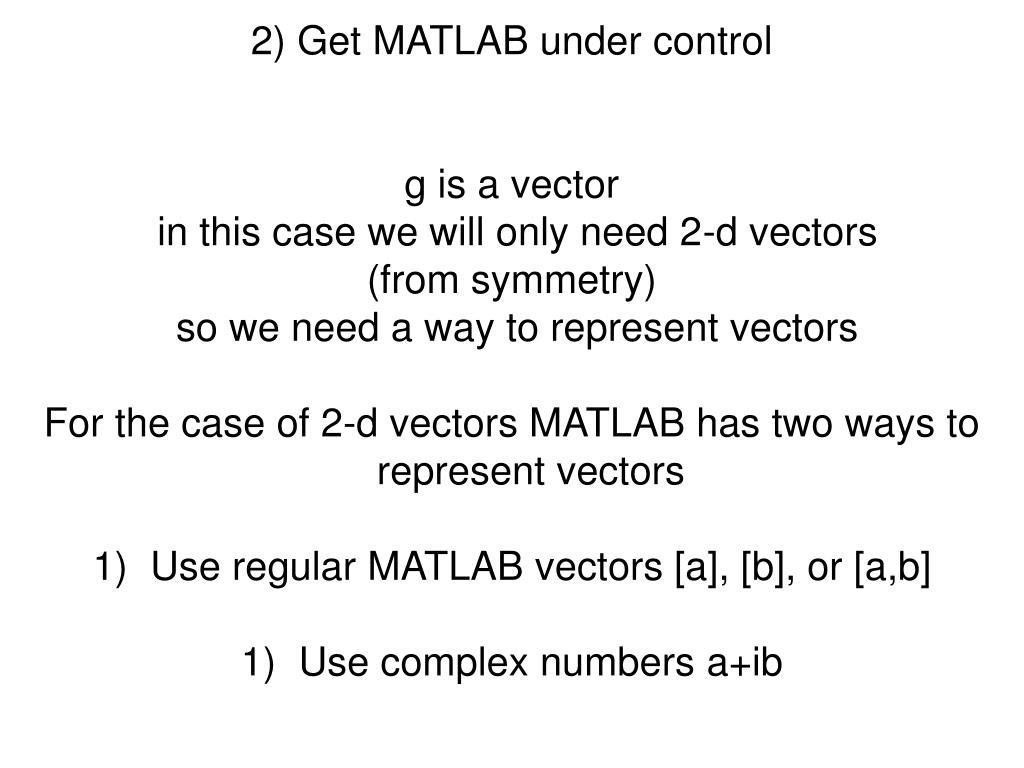 2) Get MATLAB under control

g is a vector
in this case we will only need 2-d vectors
(from symmetry)
so we need a way to represent vectors

For the case of 2-d vectors MATLAB has two ways to represent vectors

1) Use regular MATLAB vectors [a], [b], or [a,b]

1) Use complex numbers a+ib